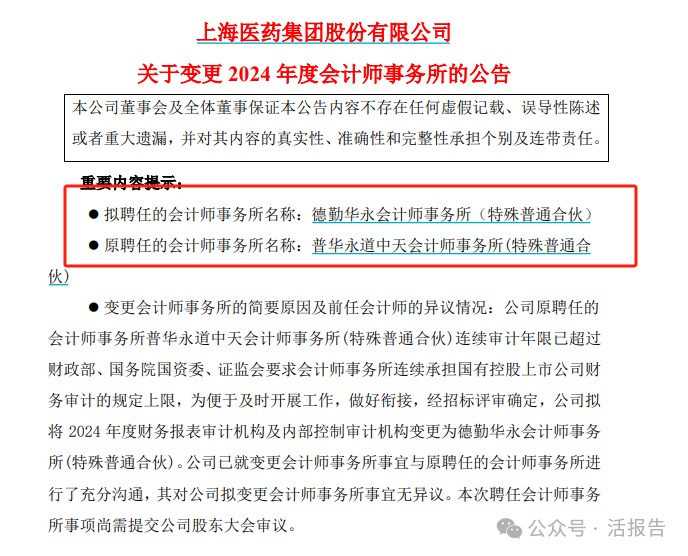 上海医药集团股份有限公司

关于变更 2024 年度会计师事务所的公告

本公司董事会及全体董事保证本公告内容不存在任何虚假记载、误导性陈述或者重大遗漏，并对其内容的真实性、准确性和完整性承担个别及连带责任。

重要内容提示：

● 拟聘任的会计师事务所名称：德勤华永会计师事务所（特殊普通合伙）

● 原聘任的会计师事务所名称：普华永道中天会计师事务所(特殊普通合伙)

● 变更会计师事务所的简要原因及前任会计师的异议情况：公司原聘任的会计师事务所普华永道中天会计师事务所(特殊普通合伙)连续审计年限已超过财政部、国务院国资委、证监会要求会计师事务所连续承担国有控股上市公司财务审计的规定上限，为便于及时开展工作，做好衔接，经招标评审确定，公司拟将 2024 年度财务报表审计机构及内部控制审计机构变更为德勤华永会计师事务所(特殊普通合伙)。公司已就变更会计师事务所事宜与原聘任的会计师事务所进行了充分沟通，其对公司拟变更会计师事务所事宜无异议。本次聘任会计师事务所事项尚需提交公司股东大会审议。

公众号 · 活报告